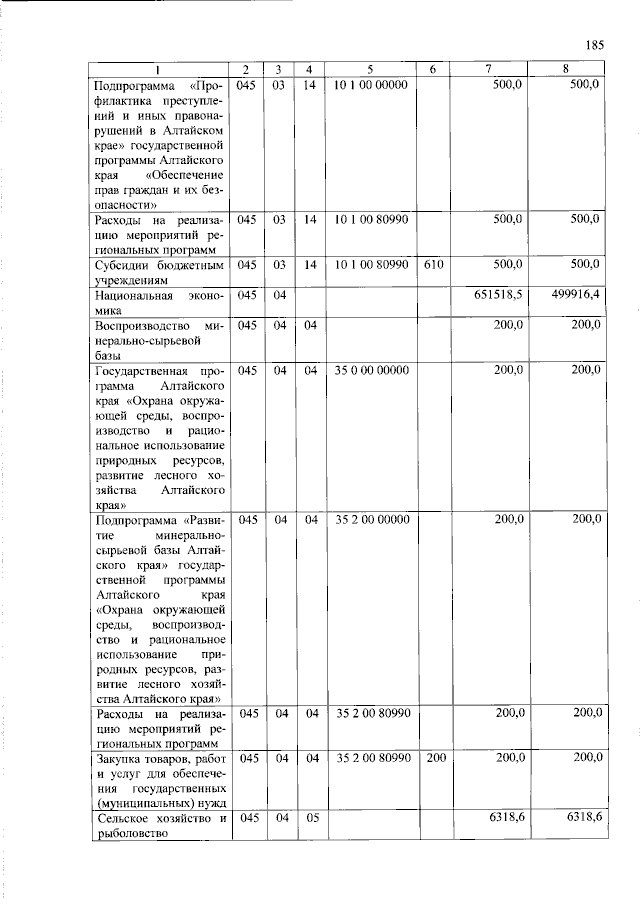 185

| 1 | 2 | 3 | 4 | 5 | 6 | 7 | 8 |
|---|---|---|---|---|---|---|---|
| Подпрограмма «Профилактика преступлений и иных правонарушений в Алтайском крае» государственной программы Алтайского края «Обеспечение прав граждан и их безопасности» | 045 | 03 | 14 | 10 1 00 00000 |  | 500,0 | 500,0 |
| Расходы на реализацию мероприятий региональных программ | 045 | 03 | 14 | 10 1 00 80990 |  | 500,0 | 500,0 |
| Субсидии бюджетным учреждениям | 045 | 03 | 14 | 10 1 00 80990 | 610 | 500,0 | 500,0 |
| Национальная экономика | 045 | 04 |  |  |  | 651518,5 | 499916,4 |
| Воспроизводство минерально-сырьевой базы | 045 | 04 | 04 |  |  | 200,0 | 200,0 |
| Государственная программа Алтайского края «Охрана окружающей среды, воспроизводство и рациональное использование природных ресурсов, развитие лесного хозяйства Алтайского края» | 045 | 04 | 04 | 35 0 00 00000 |  | 200,0 | 200,0 |
| Подпрограмма «Развитие минерально-сырьевой базы Алтайского края» государственной программы Алтайского края «Охрана окружающей среды, воспроизводство и рациональное использование природных ресурсов, развитие лесного хозяйства Алтайского края» | 045 | 04 | 04 | 35 2 00 00000 |  | 200,0 | 200,0 |
| Расходы на реализацию мероприятий региональных программ | 045 | 04 | 04 | 35 2 00 80990 |  | 200,0 | 200,0 |
| Закупка товаров, работ и услуг для обеспечения государственных (муниципальных) нужд | 045 | 04 | 04 | 35 2 00 80990 | 200 | 200,0 | 200,0 |
| Сельское хозяйство и рыболовство | 045 | 04 | 05 |  |  | 6318,6 | 6318,6 |